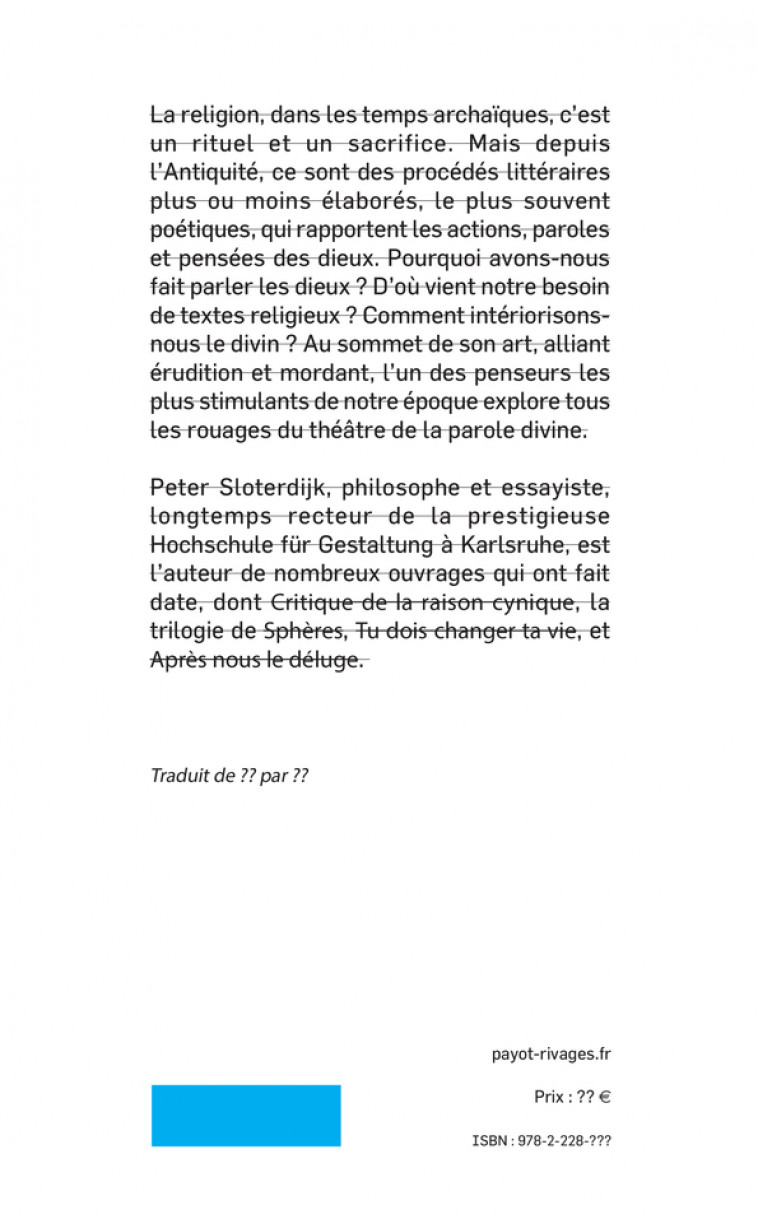 La religion, dans les temps archaïques, c'est un rituel et un sacrifice. Mais depuis l'Antiquité, ce sont des procédés littéraires plus ou moins élaborés, le plus souvent poétiques, qui rapportent les actions, paroles et pensées des dieux. Pourquoi avons-nous fait parler les dieux ? D'où vient notre besoin de textes religieux ? Comment intériorisons-nous le divin ? Au sommet de son art, alliant érudition et mordant, l'un des penseurs les plus stimulants de notre époque explore tous les rouages du théâtre de la parole divine.

Peter Sloterdijk, philosophe et essayiste, longtemps recteur de la prestigieuse Hochschule für Gestaltung à Karlsruhe, est l'auteur de nombreux ouvrages qui ont fait date, dont Critique de la raison cynique, la trilogie de Sphères, Tu dois changer ta vie, et Après nous le déluge.

Traduit de ?? par ??

payot-rivages.fr

Prix : ?? €

ISBN : 978-2-228-???